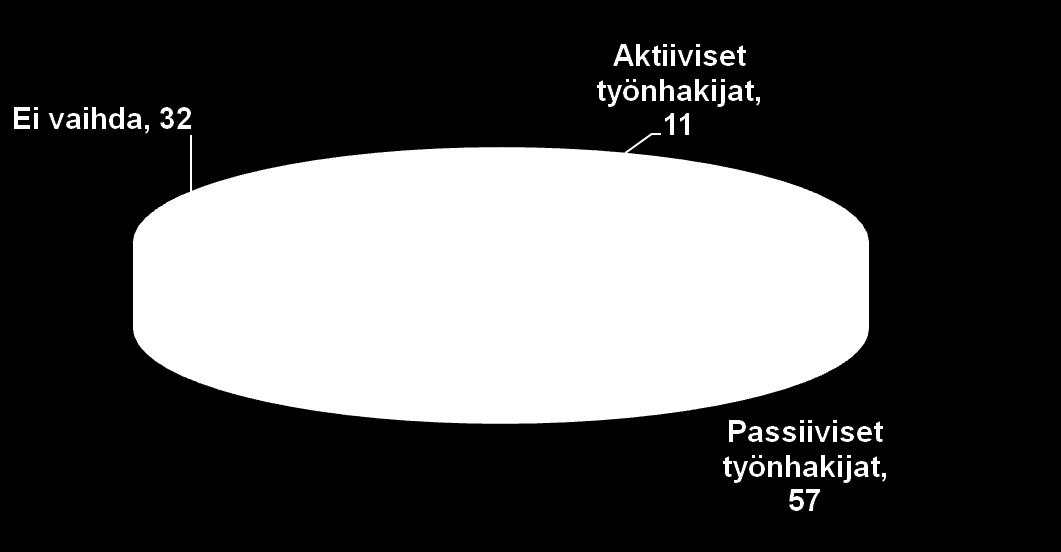 Ei vaihda, 32

Aktiiviset työnhakijat, 11

Passiiviset työnhakijat, 57